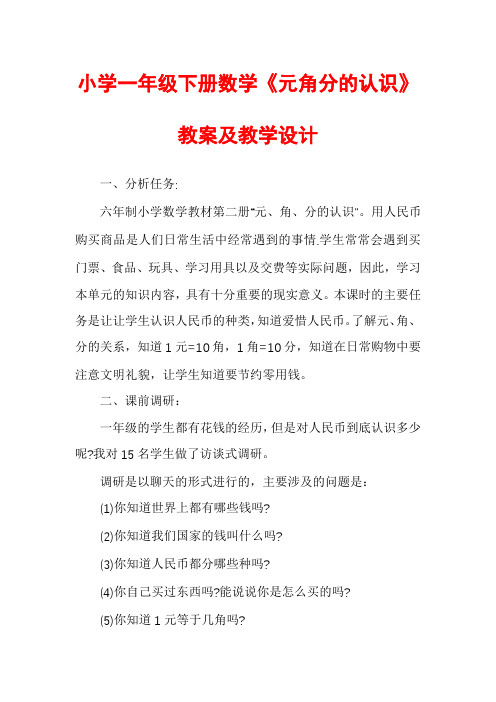 小学一年级下册数学《元角分的认识》

教案及教学设计

一、分析任务:

六年制小学数学教材第二册"元、角、分的认识"。用人民币购买商品是人们日常生活中经常遇到的事情.学生常常会遇到买门票、食品、玩具、学习用具以及交费等实际问题，因此，学习本单元的知识内容，具有十分重要的现实意义。本课时的主要任务是让让学生认识人民币的种类，知道爱惜人民币。了解元、角、分的关系，知道1元=10角，1角=10分，知道在日常购物中要注意文明礼貌，让学生知道要节约零用钱。

二、课前调研：

一年级的学生都有花钱的经历，但是对人民币到底认识多少呢?我对15名学生做了访谈式调研。

调研是以聊天的形式进行的，主要涉及的问题是：

(1)你知道世界上都有哪些钱吗?

(2)你知道我们国家的钱叫什么吗?

(3)你知道人民币都分哪些种吗?

(4)你自己买过东西吗?能说说你是怎么买的吗?

(5)你知道1元等于几角吗?